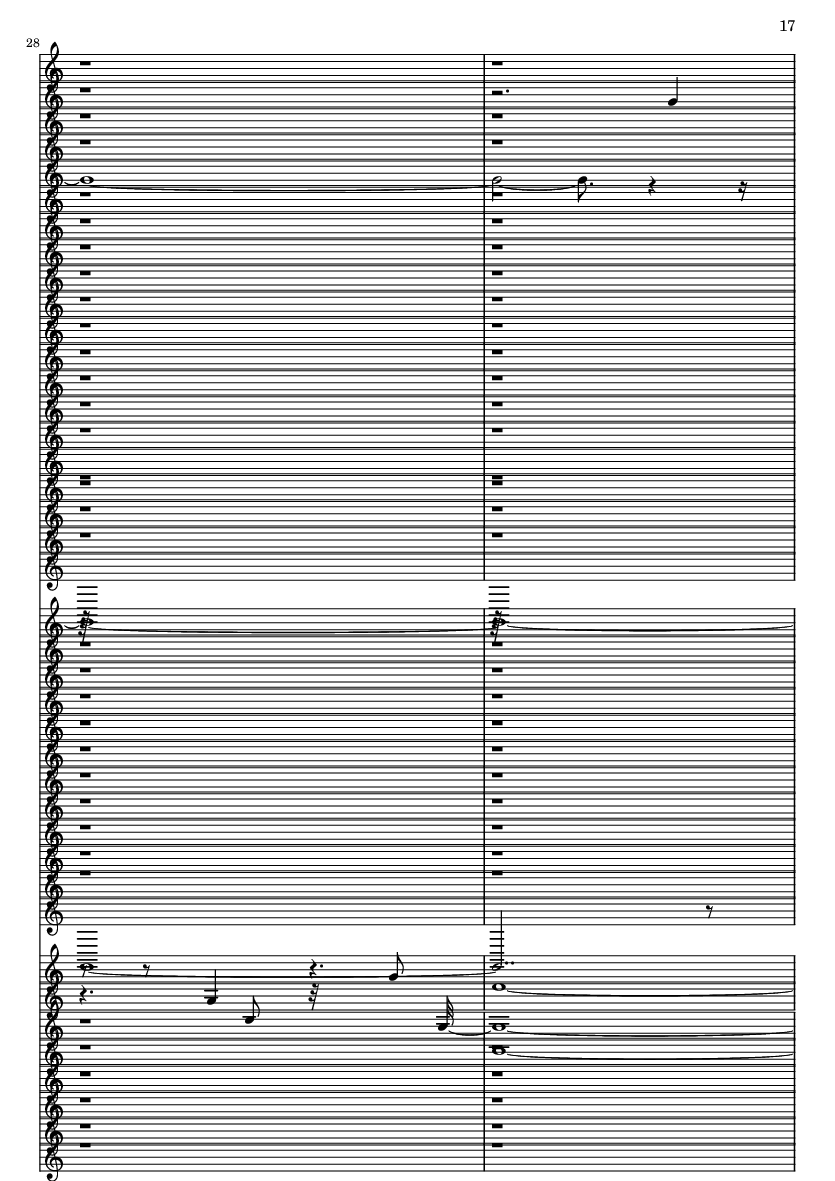 17

28